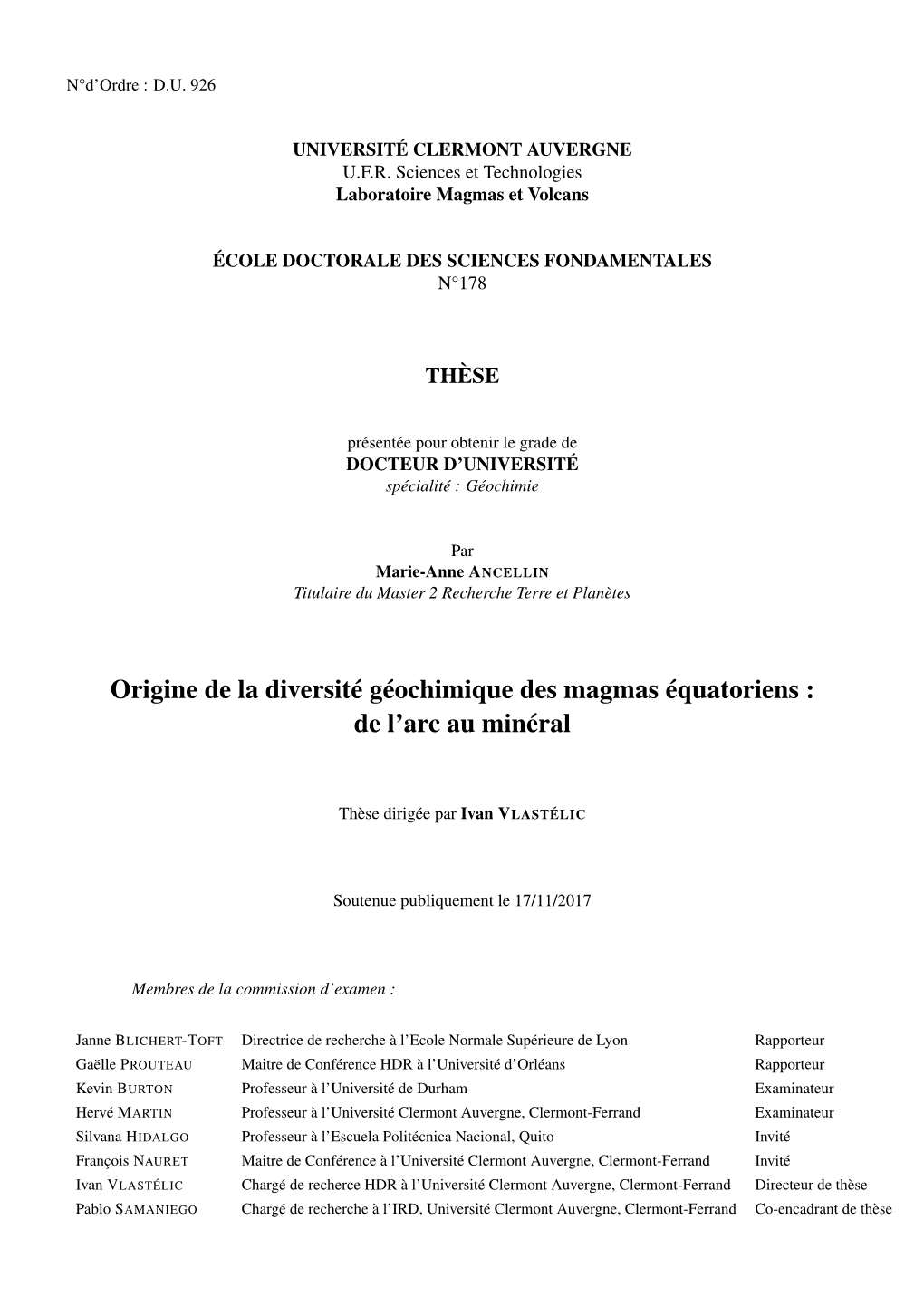 N°d'Ordre : D.U. 926

UNIVERSITÉ CLERMONT AUVERGNE
U.F.R. Sciences et Technologies
Laboratoire Magmas et Volcans

ÉCOLE DOCTORALE DES SCIENCES FONDAMENTALES
N°178

THÈSE

présentée pour obtenir le grade de
DOCTEUR D'UNIVERSITÉ
spécialité : Géochimie

Par
Marie-Anne ANCELLIN
Titulaire du Master 2 Recherche Terre et Planètes

Origine de la diversité géochimique des magmas équatoriens : de l'arc au minéral

Thèse dirigée par Ivan VLASTÉLIC

Soutenue publiquement le 17/11/2017

Membres de la commission d'examen :

| | | |
|---|---|---|
| Janne BLICHERT-TOFT | Directrice de recherche à l'Ecole Normale Supérieure de Lyon | Rapporteur |
| Gaëlle PROUTEAU | Maitre de Conférence HDR à l'Université d'Orléans | Rapporteur |
| Kevin BURTON | Professeur à l'Université de Durham | Examinateur |
| Hervé MARTIN | Professeur à l'Université Clermont Auvergne, Clermont-Ferrand | Examinateur |
| Silvana HIDALGO | Professeur à l'Escuela Politécnica Nacional, Quito | Invité |
| François NAURET | Maitre de Conférence à l'Université Clermont Auvergne, Clermont-Ferrand | Invité |
| Ivan VLASTÉLIC | Chargé de recherce HDR à l'Université Clermont Auvergne, Clermont-Ferrand | Directeur de thèse |
| Pablo SAMANIEGO | Chargé de recherche à l'IRD, Université Clermont Auvergne, Clermont-Ferrand | Co-encadrant de thèse |